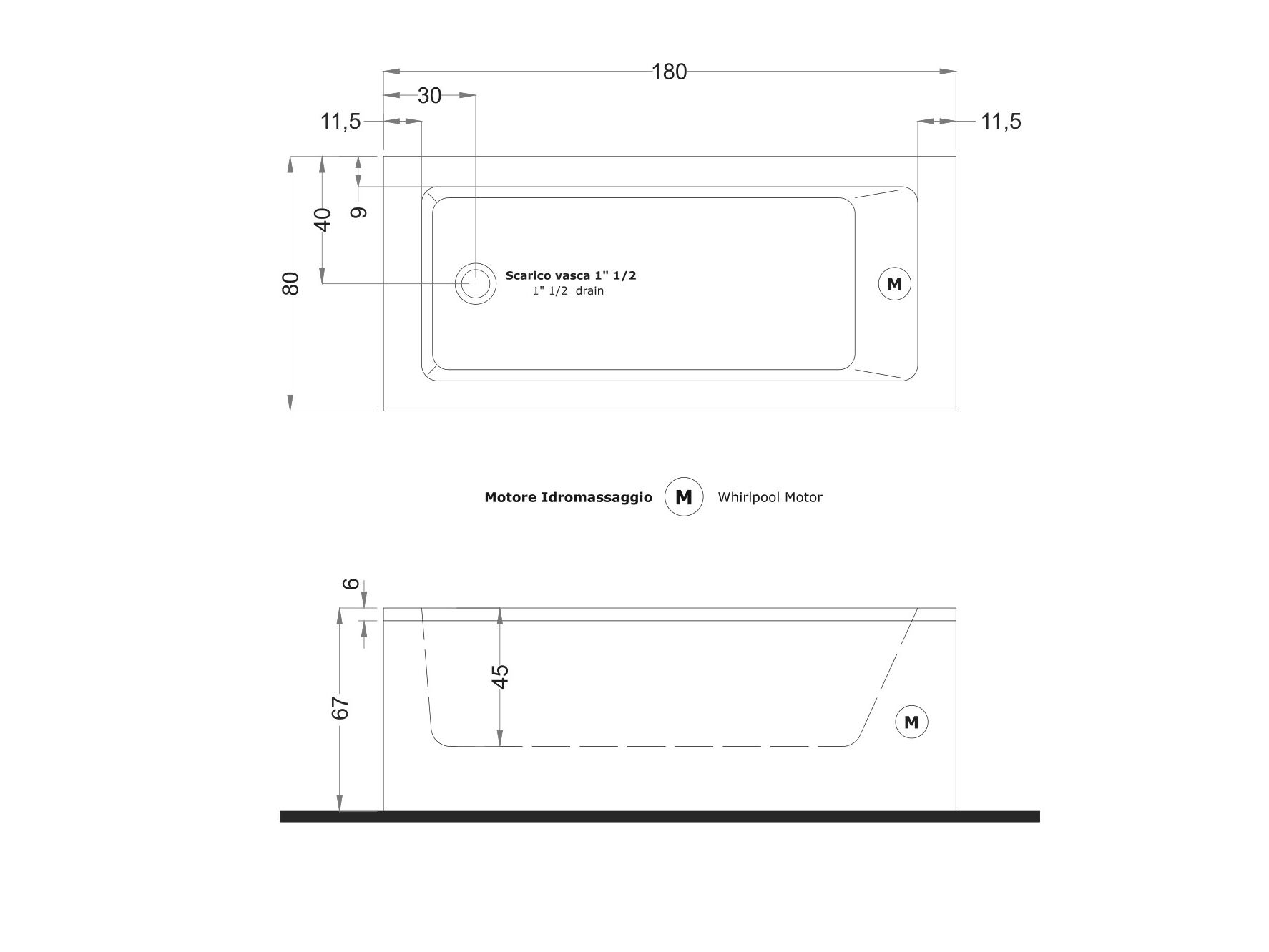 180

30

11,5

11,5

80

40

9

Scarico vasca 1" 1/2
1" 1/2 drain

M

Motore Idromassaggio M Whirlpool Motor

6

67

45

M